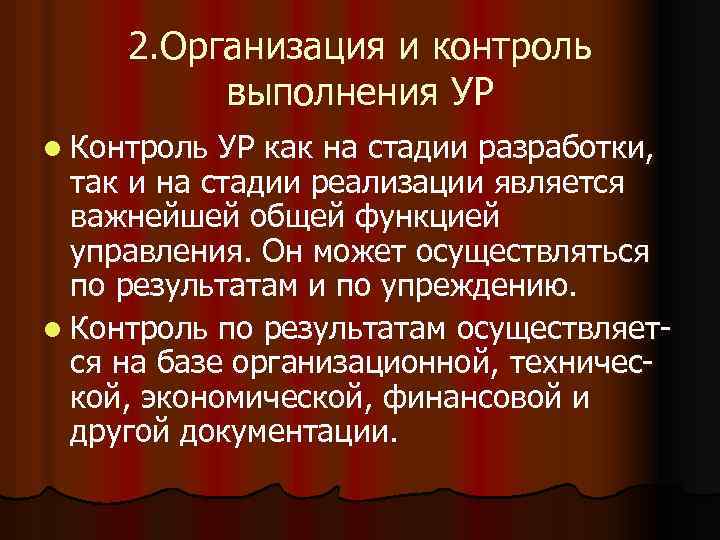 2.Организация и контроль выполнения УР

Контроль УР как на стадии разработки, так и на стадии реализации является важнейшей общей функцией управления. Он может осуществляться по результатам и по упреждению.

Контроль по результатам осуществляется на базе организационной, технической, экономической, финансовой и другой документации.